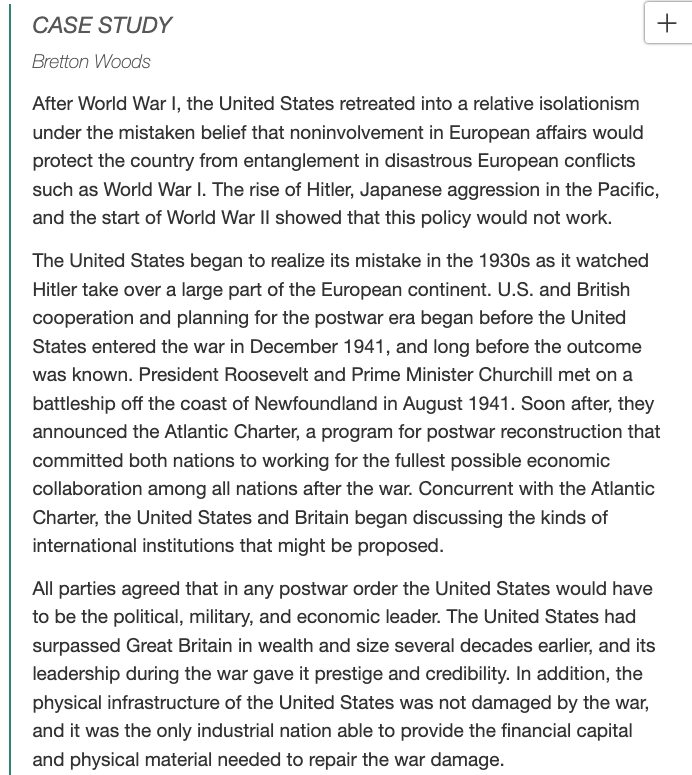 CASE STUDY

+

Bretton Woods

After World War I, the United States retreated into a relative isolationism under the mistaken belief that noninvolvement in European affairs would protect the country from entanglement in disastrous European conflicts such as World War I. The rise of Hitler, Japanese aggression in the Pacific, and the start of World War II showed that this policy would not work.

The United States began to realize its mistake in the 1930s as it watched Hitler take over a large part of the European continent. U.S. and British cooperation and planning for the postwar era began before the United States entered the war in December 1941, and long before the outcome was known. President Roosevelt and Prime Minister Churchill met on a battleship off the coast of Newfoundland in August 1941. Soon after, they announced the Atlantic Charter, a program for postwar reconstruction that committed both nations to working for the fullest possible economic collaboration among all nations after the war. Concurrent with the Atlantic Charter, the United States and Britain began discussing the kinds of international institutions that might be proposed.

All parties agreed that in any postwar order the United States would have to be the political, military, and economic leader. The United States had surpassed Great Britain in wealth and size several decades earlier, and its leadership during the war gave it prestige and credibility. In addition, the physical infrastructure of the United States was not damaged by the war, and it was the only industrial nation able to provide the financial capital and physical material needed to repair the war damage.